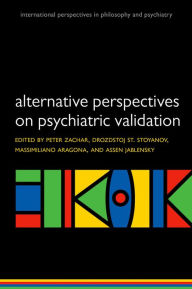 international perspectives in philosophy and psychiatry

alternative perspectives on psychiatric validation

EDITED BY PETER ZACHAR, DROZDSTOJ ST. STOYANOV, MASSIMILIANO ARAGONA, AND ASSEN JABLENSKY